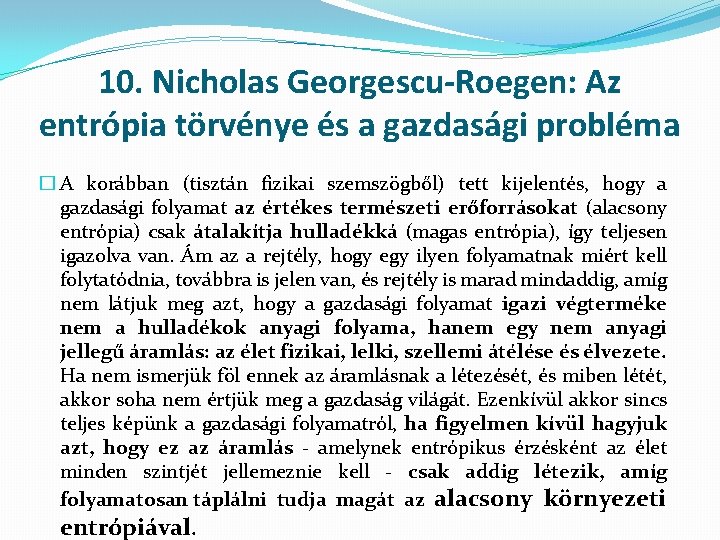 10. Nicholas Georgescu-Roegen: Az entrópia törvénye és a gazdasági probléma

A korábban (tisztán fizikai szemszögből) tett kijelentés, hogy a gazdasági folyamat az értékes természeti erőforrásokat (alacsony entrópia) csak átalakítja hulladékká (magas entrópia), így teljesen igazolva van. Ám az a rejtély, hogy egy ilyen folyamatnak miért kell folytatódnia, továbbra is jelen van, és rejtély is marad mindaddig, amíg nem látjuk meg azt, hogy a gazdasági folyamat igazi végterméke nem a hulladékok anyagi folyama, hanem egy nem anyagi jellegű áramlás: az élet fizikai, lelki, szellemi átélése és élvezete. Ha nem ismerjük föl ennek az áramlásnak a létezését, és miben létét, akkor soha nem értjük meg a gazdaság világát. Ezenkívül akkor sincs teljes képünk a gazdasági folyamatról, ha figyelmen kívül hagyjuk azt, hogy ez az áramlás - amelynek entrópikus érzésként az élet minden szintjét jellemeznie kell - csak addig létezik, amíg folyamatosan táplálni tudja magát az alacsony környezeti entrópiával.